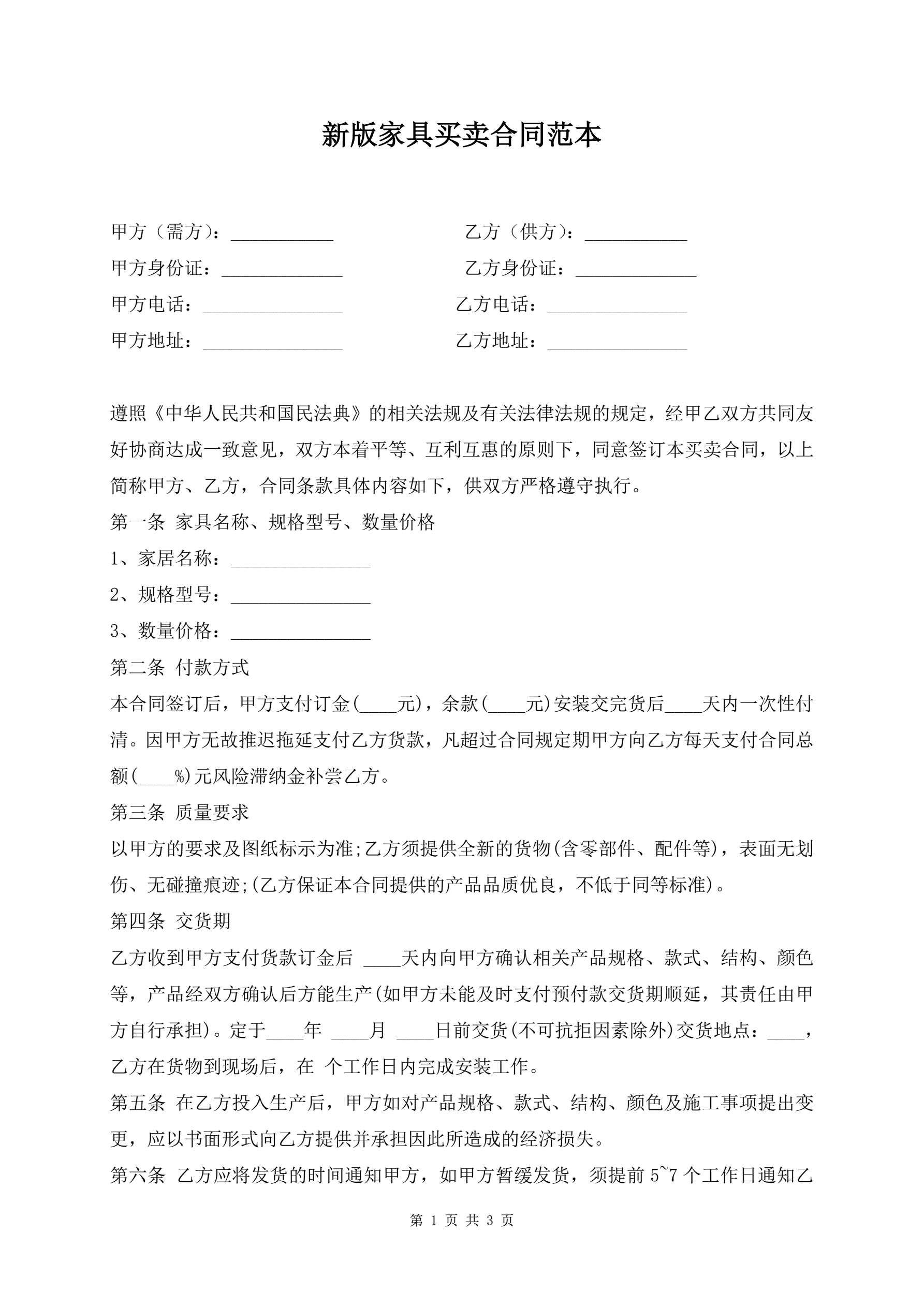 新版家具买卖合同范本

甲方（需方）：___________　　　　　乙方（供方）：___________

甲方身份证：_____________　　　　　乙方身份证：_____________

甲方电话：_______________　　　　乙方电话：_______________

甲方地址：_______________　　　　乙方地址：_______________

遵照《中华人民共和国民法典》的相关法规及有关法律法规的规定，经甲乙双方共同友好协商达成一致意见，双方本着平等、互利互惠的原则下，同意签订本买卖合同，以上简称甲方、乙方，合同条款具体内容如下，供双方严格遵守执行。

第一条 家具名称、规格型号、数量价格

1、家居名称：_______________

2、规格型号：_______________

3、数量价格：_______________

第二条 付款方式

本合同签订后，甲方支付订金(____元)，余款(____元)安装交完货后____天内一次性付清。因甲方无故推迟拖延支付乙方货款，凡超过合同规定期甲方向乙方每天支付合同总额(____%)元风险滞纳金补尝乙方。

第三条 质量要求

以甲方的要求及图纸标示为准;乙方须提供全新的货物(含零部件、配件等)，表面无划伤、无碰撞痕迹;(乙方保证本合同提供的产品品质优良，不低于同等标准)。

第四条 交货期

乙方收到甲方支付货款订金后 ____天内向甲方确认相关产品规格、款式、结构、颜色等，产品经双方确认后方能生产(如甲方未能及时支付预付款交货期顺延，其责任由甲方自行承担)。定于____年 ____月 ____日前交货(不可抗拒因素除外)交货地点：____，乙方在货物到现场后，在 个工作日内完成安装工作。

第五条 在乙方投入生产后，甲方如对产品规格、款式、结构、颜色及施工事项提出变更，应以书面形式向乙方提供并承担因此所造成的经济损失。

第六条 乙方应将发货的时间通知甲方，如甲方暂缓发货，须提前 5~7 个工作日通知乙

第 1 页 共 3 页